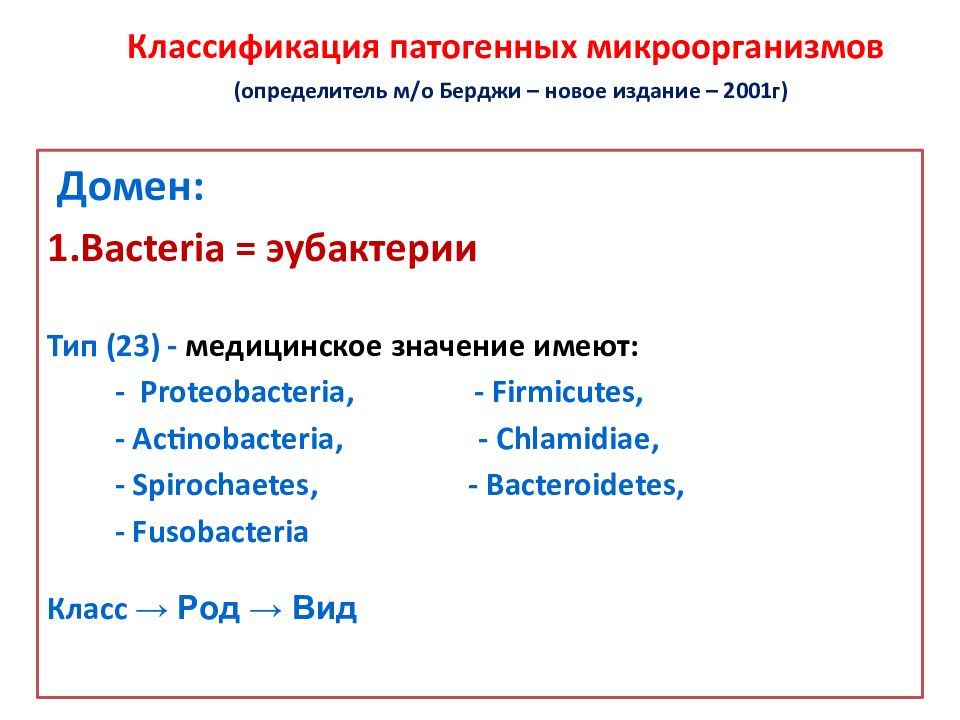 Классификация патогенных микроорганизмов

(определитель м/о Берджи – новое издание – 2001г)

Домен:

1.Bacteria = эубактерии

Тип (23) - медицинское значение имеют:

- Proteobacteria, - Firmicutes,

- Actinobacteria, - Chlamidiae,

- Spirochaetes, - Bacteroidetes,

- Fusobacteria

Класс → Род → Вид